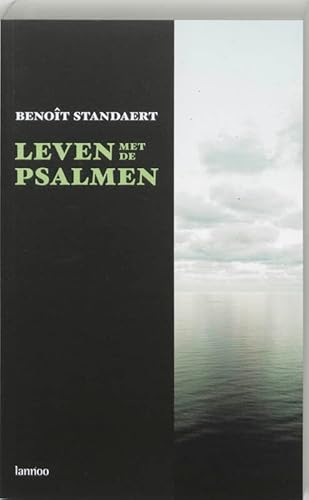 BENOÎT STANDAERT

LEVEN MET DE PSALMEN

lannoo